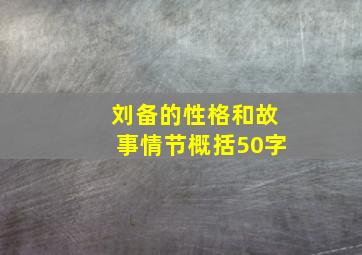 刘备的性格和故事情节概括50字